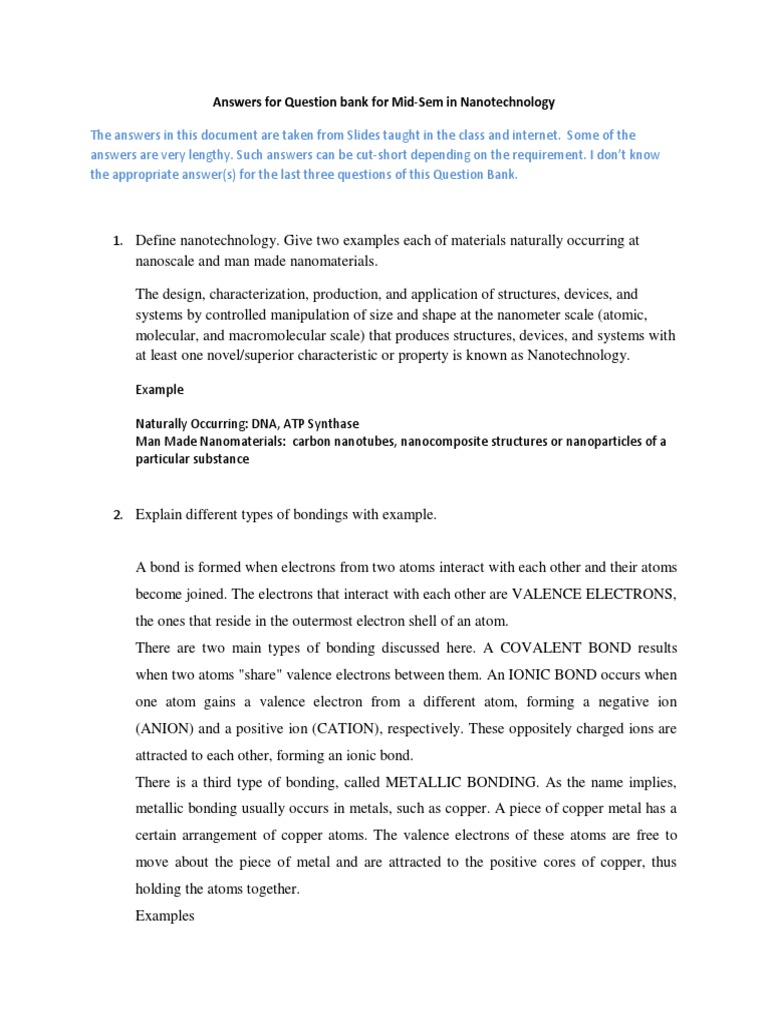 Answers for Question bank for Mid-Sem in Nanotechnology

The answers in this document are taken from Slides taught in the class and internet. Some of the answers are very lengthy. Such answers can be cut-short depending on the requirement. I don't know the appropriate answer(s) for the last three questions of this Question Bank.

1. Define nanotechnology. Give two examples each of materials naturally occurring at nanoscale and man made nanomaterials.

The design, characterization, production, and application of structures, devices, and systems by controlled manipulation of size and shape at the nanometer scale (atomic, molecular, and macromolecular scale) that produces structures, devices, and systems with at least one novel/superior characteristic or property is known as Nanotechnology.

Example

Naturally Occurring: DNA, ATP Synthase
Man Made Nanomaterials: carbon nanotubes, nanocomposite structures or nanoparticles of a particular substance

2. Explain different types of bondings with example.

A bond is formed when electrons from two atoms interact with each other and their atoms become joined. The electrons that interact with each other are VALENCE ELECTRONS, the ones that reside in the outermost electron shell of an atom.
There are two main types of bonding discussed here. A COVALENT BOND results when two atoms "share" valence electrons between them. An IONIC BOND occurs when one atom gains a valence electron from a different atom, forming a negative ion (ANION) and a positive ion (CATION), respectively. These oppositely charged ions are attracted to each other, forming an ionic bond.
There is a third type of bonding, called METALLIC BONDING. As the name implies, metallic bonding usually occurs in metals, such as copper. A piece of copper metal has a certain arrangement of copper atoms. The valence electrons of these atoms are free to move about the piece of metal and are attracted to the positive cores of copper, thus holding the atoms together.
Examples